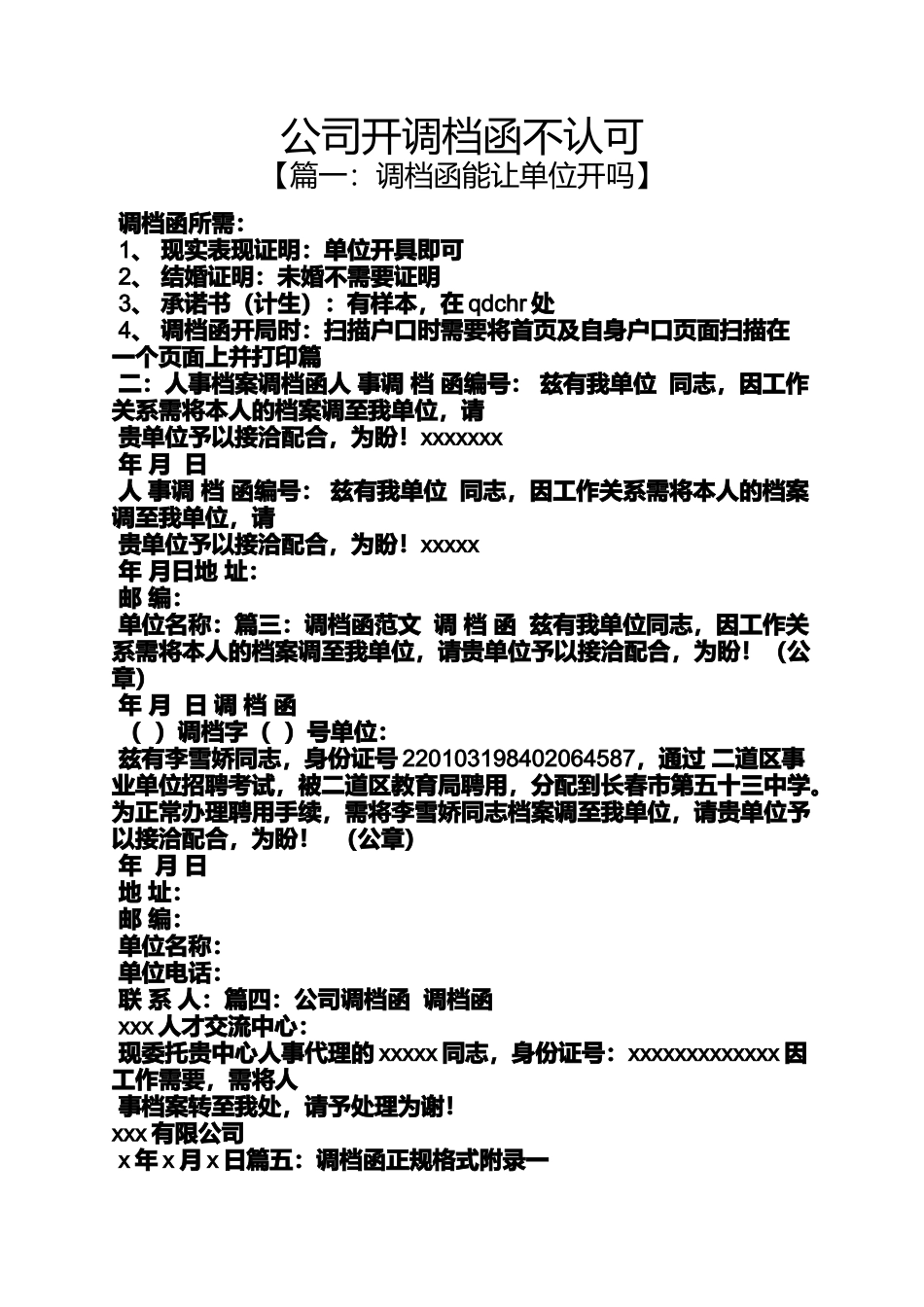 公司开调档函不认可
【篇一：调档函能让单位开吗】

调档函所需：
1、 现实表现证明：单位开具即可
2、 结婚证明：未婚不需要证明
3、 承诺书（计生）：有样本，在 qdchr 处
4、 调档函开局时：扫描户口时需要将首页及自身户口页面扫描在一个页面上并打印篇
二：人事档案调档函人 事调 档 函编号： 兹有我单位 同志，因工作关系需将本人的档案调至我单位，请
贵单位予以接洽配合，为盼！xxxxxxx
年 月 日
人 事调 档 函编号： 兹有我单位 同志，因工作关系需将本人的档案调至我单位，请
贵单位予以接洽配合，为盼！xxxxx
年 月日地 址：
邮 编：
单位名称：篇三：调档函范文 调 档 函 兹有我单位同志，因工作关系需将本人的档案调至我单位，请贵单位予以接洽配合，为盼！（公章）
年 月 日 调 档 函
（ ）调档字（ ）号单位：
兹有李雪娇同志，身份证号 220103198402064587，通过 二道区事业单位招聘考试，被二道区教育局聘用，分配到长春市第五十三中学。为正常办理聘用手续，需将李雪娇同志档案调至我单位，请贵单位予以接洽配合，为盼！ （公章）
年 月 日
地 址：
邮 编：
单位名称：
单位电话：
联 系 人：篇四：公司调档函 调档函
xxx 人才交流中心：
现委托贵中心人事代理的 xxxxx 同志，身份证号：xxxxxxxxxxxxx 因工作需要，需将人
事档案转至我处，请予处理为谢！
xxx 有限公司
x 年 x 月 x 日篇五：调档函正规格式附录一